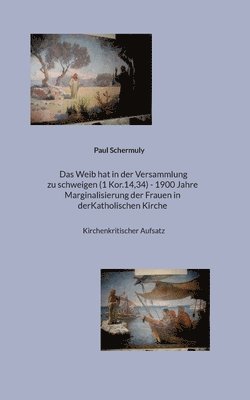 Paul Schermuly

Das Weib hat in der Versammlung zu schweigen (1 Kor.14,34) - 1900 Jahre Marginalisierung der Frauen in derKatholischen Kirche

Kirchenkritischer Aufsatz